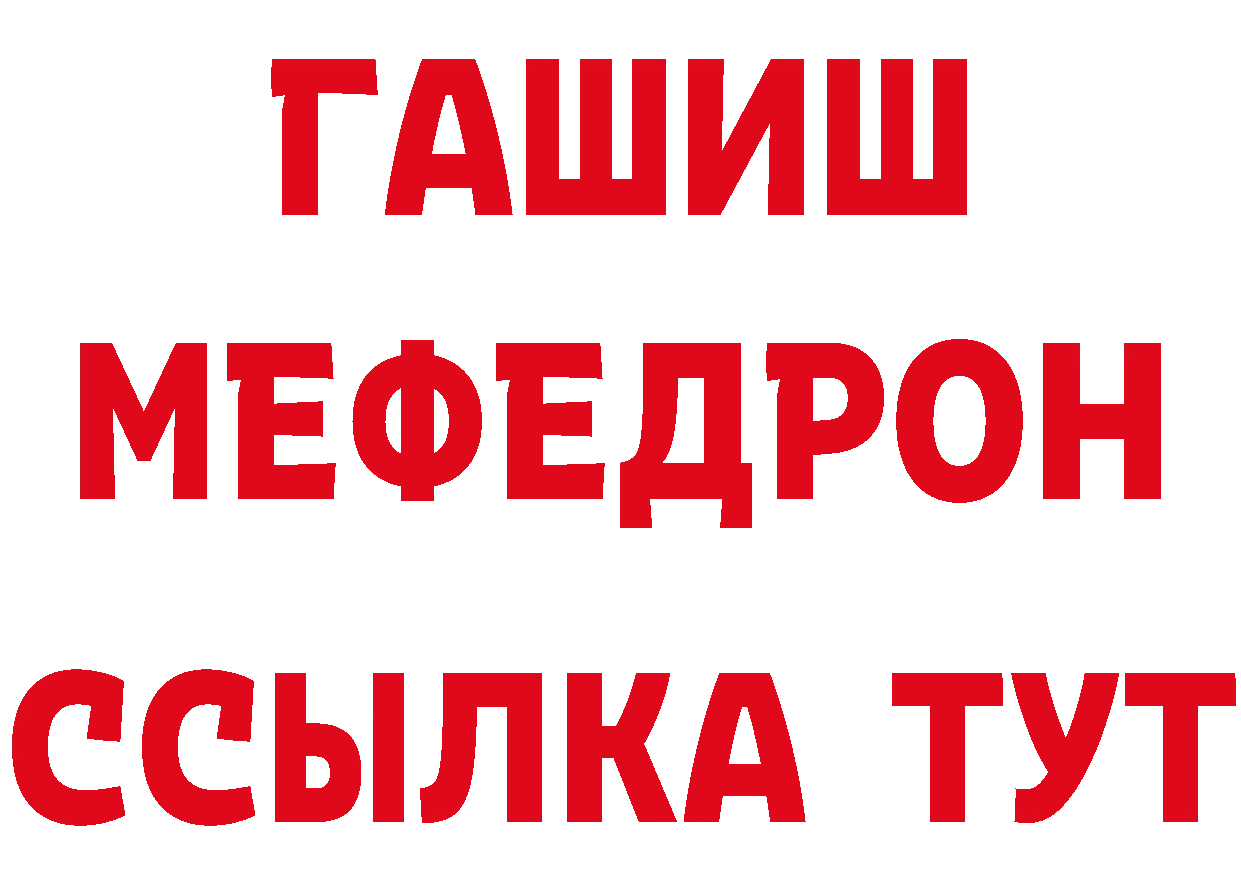 ГАШИШ
МЕФЕДРОН
ССЫЛКА ТУТ